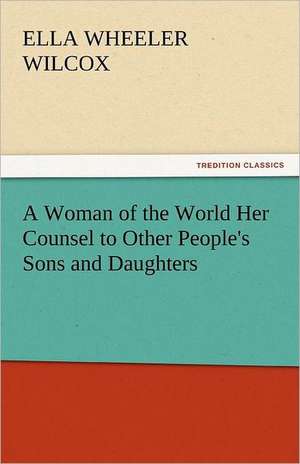 ELLA WHEELER WILCOX

TREDITION CLASSICS

A Woman of the World Her Counsel to Other People's Sons and Daughters